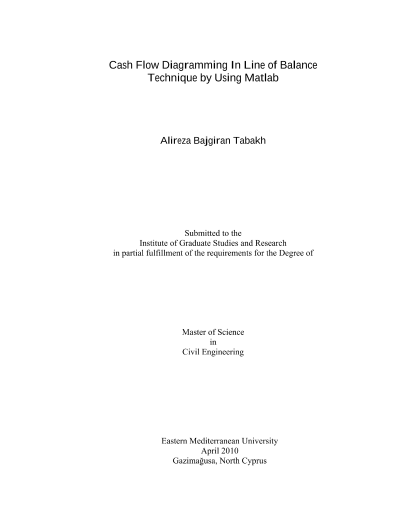 Cash Flow Diagramming In Line of Balance
Technique by Using Matlab

Alireza Bajgiran Tabakh

Submitted to the
Institute of Graduate Studies and Research
in partial fulfillment of the requirements for the Degree of

Master of Science
in
Civil Engineering

Eastern Mediterranean University
April 2010
Gazimağusa, North Cyprus